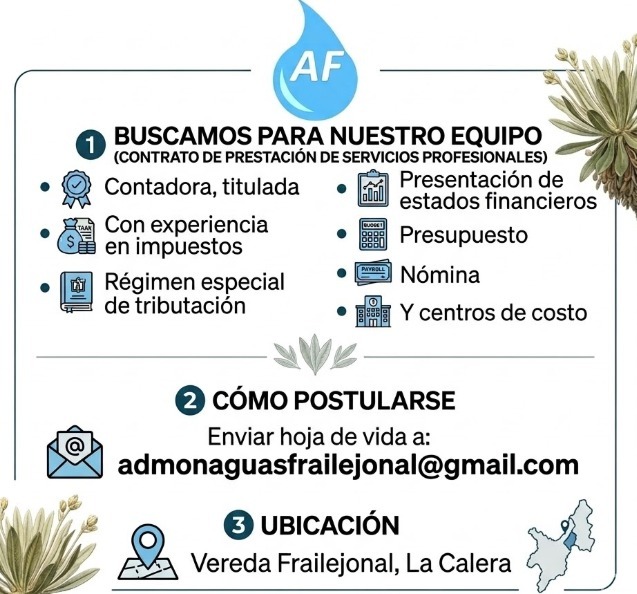 AF

1 BUSCAMOS PARA NUESTRO EQUIPO
(CONTRATO DE PRESTACIÓN DE SERVICIOS PROFESIONALES)

• Contadora, titulada
• Con experiencia en impuestos
• Régimen especial de tributación

• Presentación de estados financieros
• Presupuesto
• Nómina
• Y centros de costo

2 CÓMO POSTULARSE

Enviar hoja de vida a:
admonaguasfrailejonal@gmail.com

3 UBICACIÓN

Vereda Frailejonal, La Calera